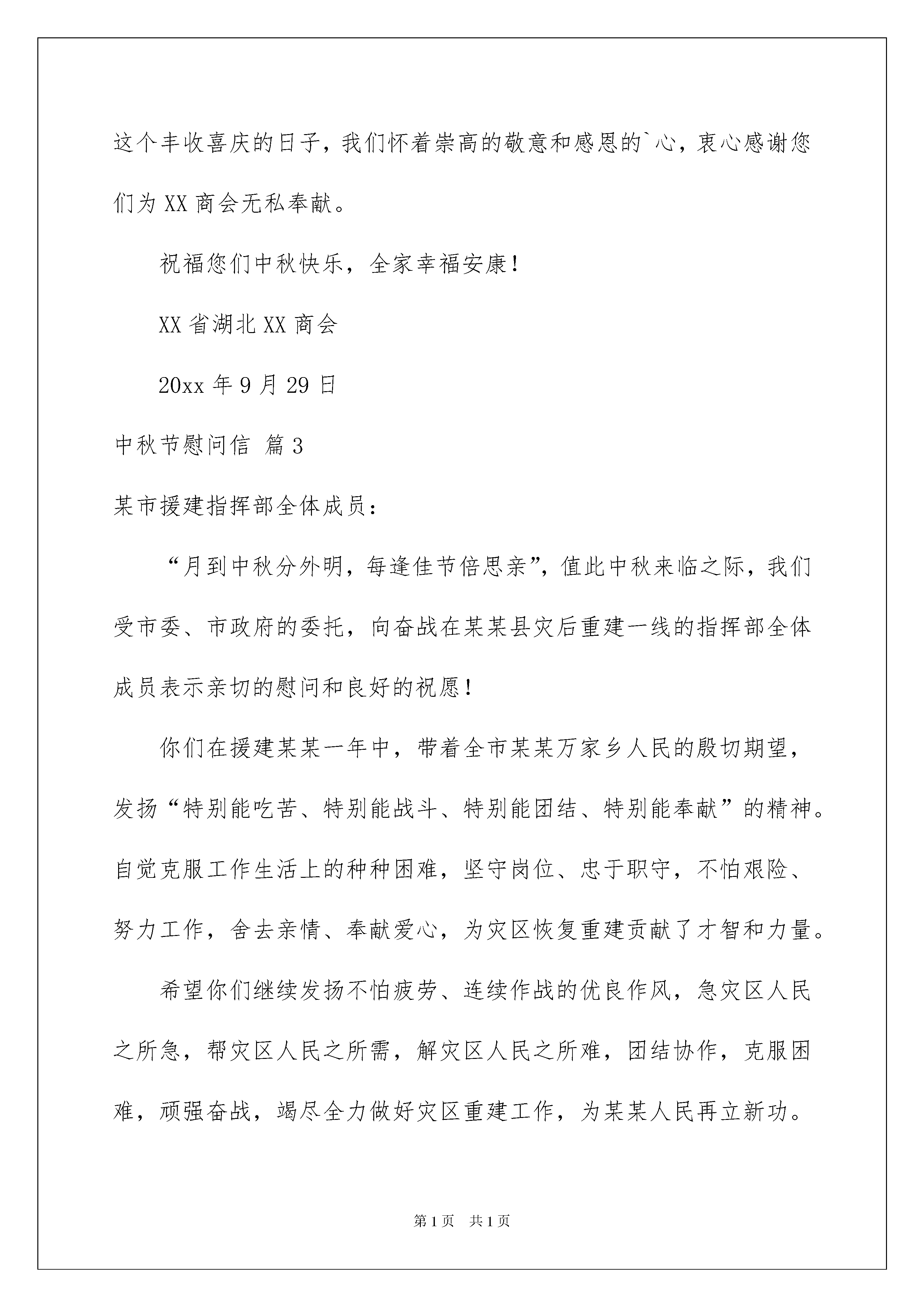 这个丰收喜庆的日子，我们怀着崇高的敬意和感恩的`心，衷心感谢您们为 XX 商会无私奉献。

祝福您们中秋快乐，全家幸福安康！

XX 省湖北 XX 商会

20xx 年 9 月 29 日

中秋节慰问信 篇 3

某市援建指挥部全体成员：

“月到中秋分外明，每逢佳节倍思亲”，值此中秋来临之际，我们受市委、市政府的委托，向奋战在某某县灾后重建一线的指挥部全体成员表示亲切的慰问和良好的祝愿！

你们在援建某某一年中，带着全市某某万家乡人民的殷切期望，发扬“特别能吃苦、特别能战斗、特别能团结、特别能奉献”的精神。自觉克服工作生活上的种种困难，坚守岗位、忠于职守，不怕艰险、努力工作，舍去亲情、奉献爱心，为灾区恢复重建贡献了才智和力量。

希望你们继续发扬不怕疲劳、连续作战的优良作风，急灾区人民之所急，帮灾区人民之所需，解灾区人民之所难，团结协作，克服困难，顽强奋战，竭尽全力做好灾区重建工作，为某某人民再立新功。

第 1 页 共 1 页